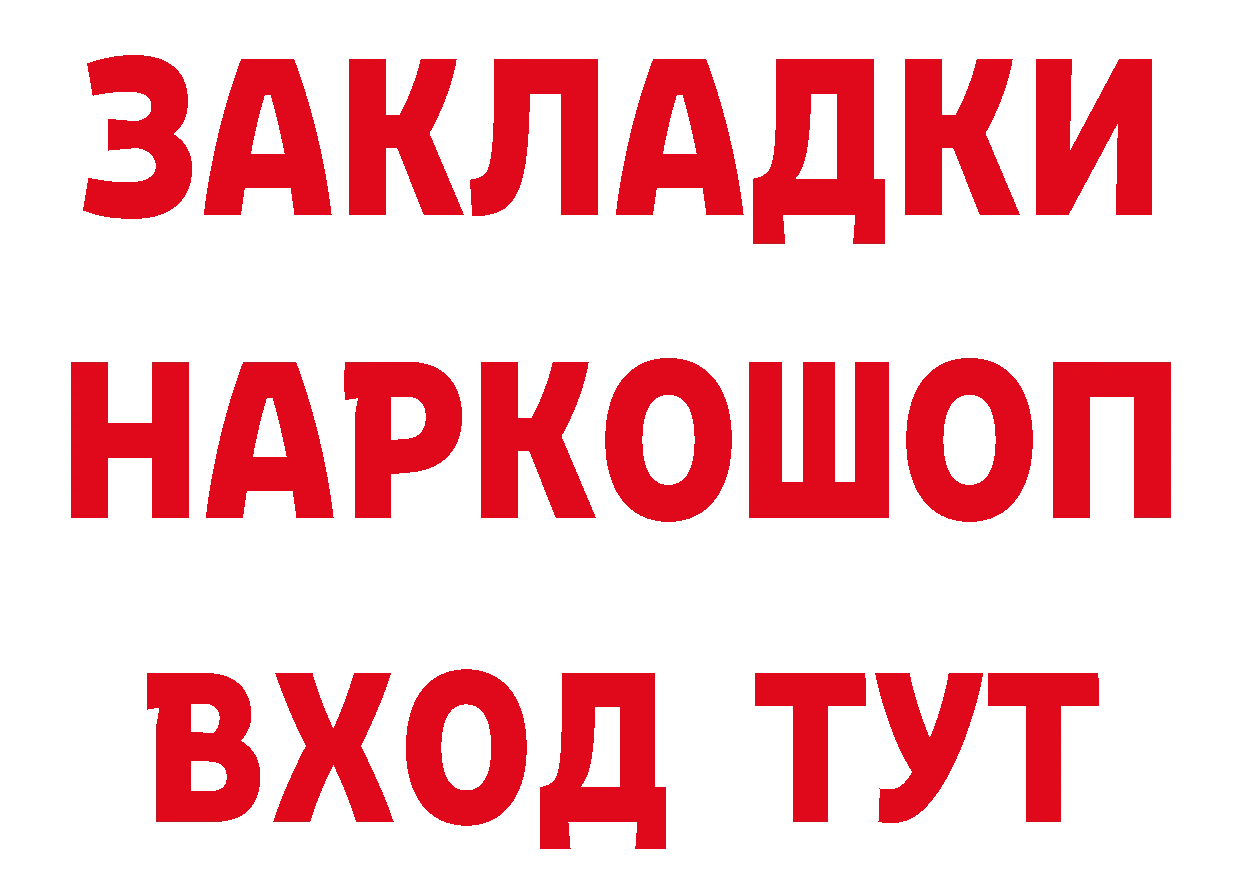 ЗАКЛАДКИ НАРКОШОП ВХОД ТУТ